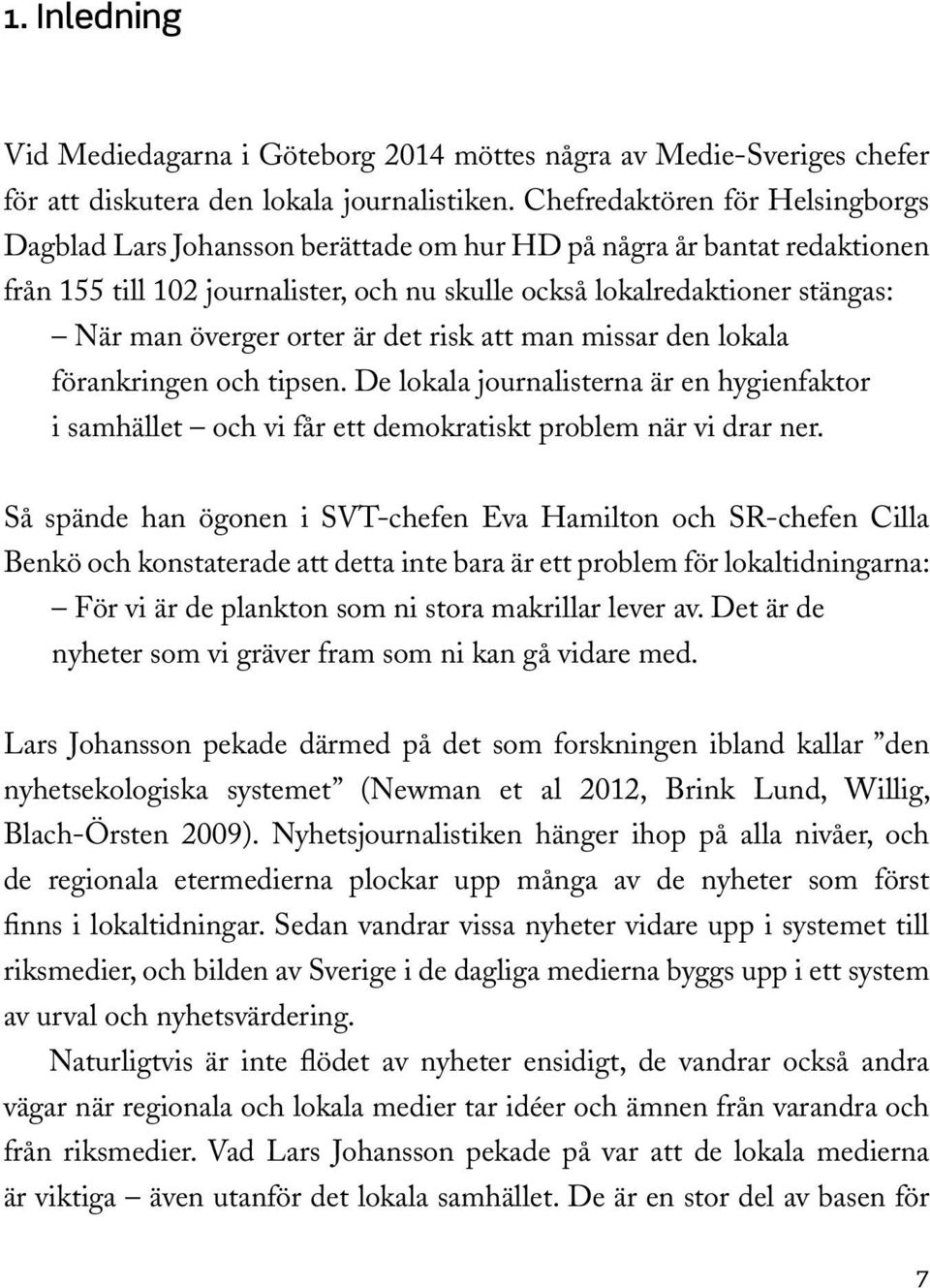 1. Inledning

Vid Mediedagarna i Göteborg 2014 möttes några av Medie-Sveriges chefer för att diskutera den lokala journalistiken. Chefredaktören för Helsingborgs Dagblad Lars Johansson berättade om hur HD på några år bantat redaktionen från 155 till 102 journalister, och nu skulle också lokalredaktioner stängas:

– När man överger orter är det risk att man missar den lokala förankringen och tipsen. De lokala journalisterna är en hygienfaktor i samhället – och vi får ett demokratiskt problem när vi drar ner.

Så spände han ögonen i SVT-chefen Eva Hamilton och SR-chefen Cilla Benkö och konstaterade att detta inte bara är ett problem för lokaltidningarna:

– För vi är de plankton som ni stora makrillar lever av. Det är de nyheter som vi gräver fram som ni kan gå vidare med.

Lars Johansson pekade därmed på det som forskningen ibland kallar ”den nyhetsekologiska systemet” (Newman et al 2012, Brink Lund, Willig, Blach-Örsten 2009). Nyhetsjournalistiken hänger ihop på alla nivåer, och de regionala etermedierna plockar upp många av de nyheter som först finns i lokaltidningar. Sedan vandrar vissa nyheter vidare upp i systemet till riksmedier, och bilden av Sverige i de dagliga medierna byggs upp i ett system av urval och nyhetsvärdering.

Naturligtvis är inte flödet av nyheter ensidigt, de vandrar också andra vägar när regionala och lokala medier tar idéer och ämnen från varandra och från riksmedier. Vad Lars Johansson pekade på var att de lokala medierna är viktiga – även utanför det lokala samhället. De är en stor del av basen för

7